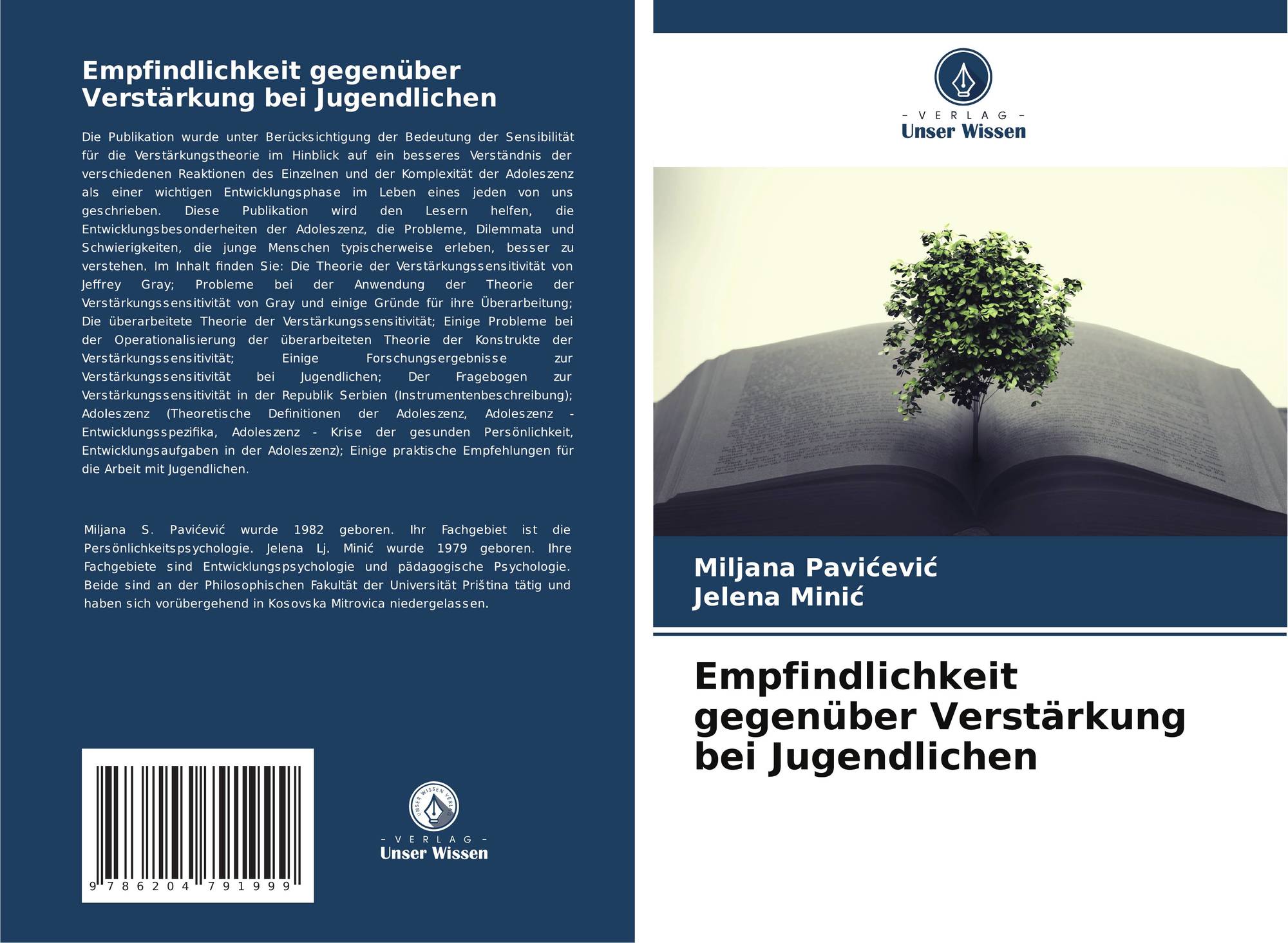 Empfindlichkeit gegenüber Verstärkung bei Jugendlichen

Die Publikation wurde unter Berücksichtigung der Bedeutung der Sensibilität für die Verstärkungstheorie im Hinblick auf ein besseres Verständnis der verschiedenen Reaktionen des Einzelnen und der Komplexität der Adoleszenz als einer wichtigen Entwicklungsphase im Leben eines jeden von uns geschrieben. Diese Publikation wird den Lesern helfen, die Entwicklungsbesonderheiten der Adoleszenz, die Probleme, Dilemmata und Schwierigkeiten, die junge Menschen typischerweise erleben, besser zu verstehen. Im Inhalt finden Sie: Die Theorie der Verstärkungssensitivität von Jeffrey Gray; Probleme bei der Anwendung der Theorie der Verstärkungssensitivität von Gray und einige Gründe für ihre Überarbeitung; Die überarbeitete Theorie der Verstärkungssensitivität; Einige Probleme bei der Operationalisierung der überarbeiteten Theorie der Konstrukte der Verstärkungssensitivität; Einige Forschungsergebnisse zur Verstärkungssensitivität bei Jugendlichen; Der Fragebogen zur Verstärkungssensitivität in der Republik Serbien (Instrumentenbeschreibung); Adoleszenz (Theoretische Definitionen der Adoleszenz, Adoleszenz - Entwicklungsspezifika, Adoleszenz - Krise der gesunden Persönlichkeit, Entwicklungsaufgaben in der Adoleszenz); Einige praktische Empfehlungen für die Arbeit mit Jugendlichen.

Miljana S. Pavićević wurde 1982 geboren. Ihr Fachgebiet ist die Persönlichkeitspsychologie. Jelena Lj. Minić wurde 1979 geboren. Ihre Fachgebiete sind Entwicklungspsychologie und pädagogische Psychologie. Beide sind an der Philosophischen Fakultät der Universität Priština tätig und haben sich vorübergehend in Kosovska Mitrovica niedergelassen.

9 786204 791999

- VERLAG -
Unser Wissen

- VERLAG -
Unser Wissen

Miljana Pavićević
Jelena Minić

Empfindlichkeit gegenüber Verstärkung bei Jugendlichen